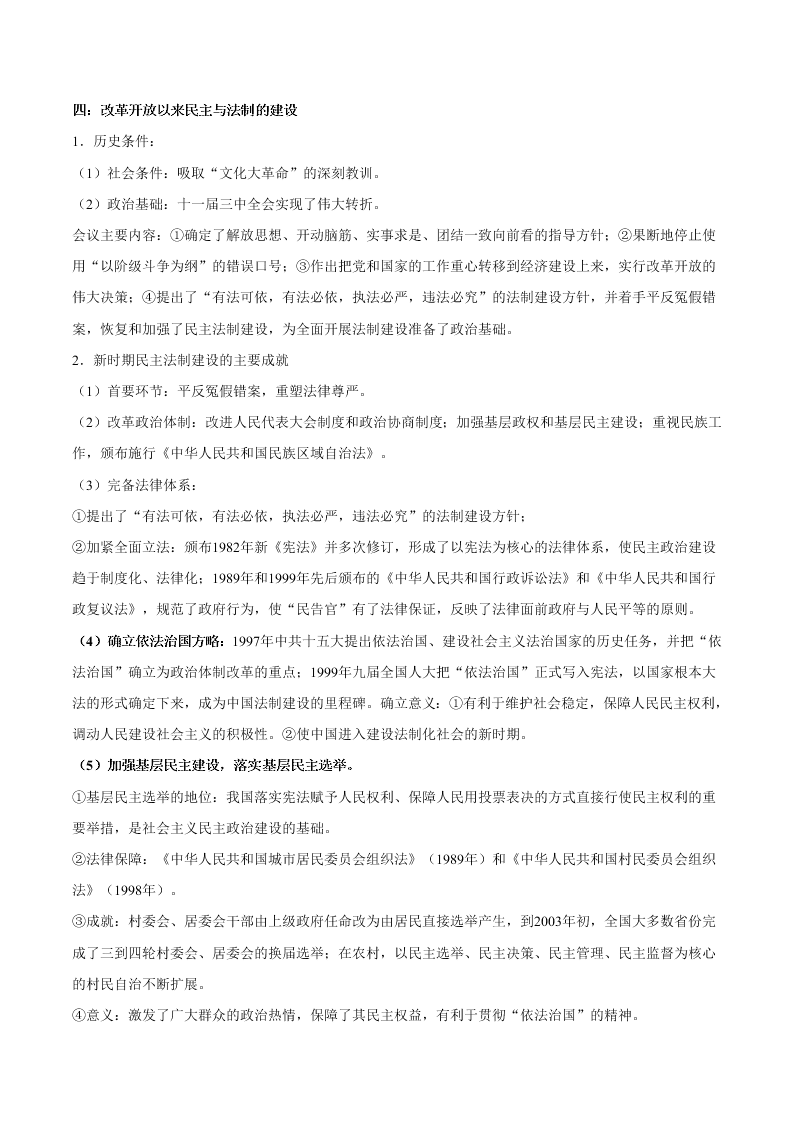 四：改革开放以来民主与法制的建设

1．历史条件：

（1）社会条件：吸取“文化大革命”的深刻教训。

（2）政治基础：十一届三中全会实现了伟大转折。

会议主要内容：①确定了解放思想、开动脑筋、实事求是、团结一致向前看的指导方针；②果断地停止使用“以阶级斗争为纲”的错误口号；③作出把党和国家的工作重心转移到经济建设上来，实行改革开放的伟大决策；④提出了“有法可依，有法必依，执法必严，违法必究”的法制建设方针，并着手平反冤假错案，恢复和加强了民主法制建设，为全面开展法制建设准备了政治基础。

2．新时期民主法制建设的主要成就

（1）首要环节：平反冤假错案，重塑法律尊严。

（2）改革政治体制：改进人民代表大会制度和政治协商制度；加强基层政权和基层民主建设；重视民族工作，颁布施行《中华人民共和国民族区域自治法》。

（3）完备法律体系：

①提出了“有法可依，有法必依，执法必严，违法必究”的法制建设方针；

②加紧全面立法：颁布1982年新《宪法》并多次修订，形成了以宪法为核心的法律体系，使民主政治建设趋于制度化、法律化；1989年和1999年先后颁布的《中华人民共和国行政诉讼法》和《中华人民共和国行政复议法》，规范了政府行为，使“民告官”有了法律保证，反映了法律面前政府与人民平等的原则。

（4）确立依法治国方略：1997年中共十五大提出依法治国、建设社会主义法治国家的历史任务，并把“依法治国”确立为政治体制改革的重点；1999年九届全国人大把“依法治国”正式写入宪法，以国家根本大法的形式确定下来，成为中国法制建设的里程碑。确立意义：①有利于维护社会稳定，保障人民民主权利，调动人民建设社会主义的积极性。②使中国进入建设法制化社会的新时期。

（5）加强基层民主建设，落实基层民主选举。

①基层民主选举的地位：我国落实宪法赋予人民权利、保障人民用投票表决的方式直接行使民主权利的重要举措，是社会主义民主政治建设的基础。

②法律保障：《中华人民共和国城市居民委员会组织法》（1989年）和《中华人民共和国村民委员会组织法》（1998年）。

③成就：村委会、居委会干部由上级政府任命改为由居民直接选举产生，到2003年初，全国大多数省份完成了三到四轮村委会、居委会的换届选举；在农村，以民主选举、民主决策、民主管理、民主监督为核心的村民自治不断扩展。

④意义：激发了广大群众的政治热情，保障了其民主权益，有利于贯彻“依法治国”的精神。